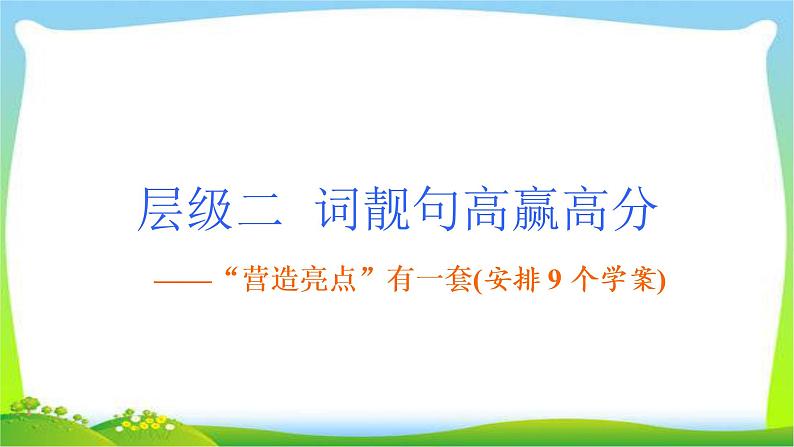 层级二　词靓句高赢高分

——“营造亮点”有一套(安排 9 个学案)